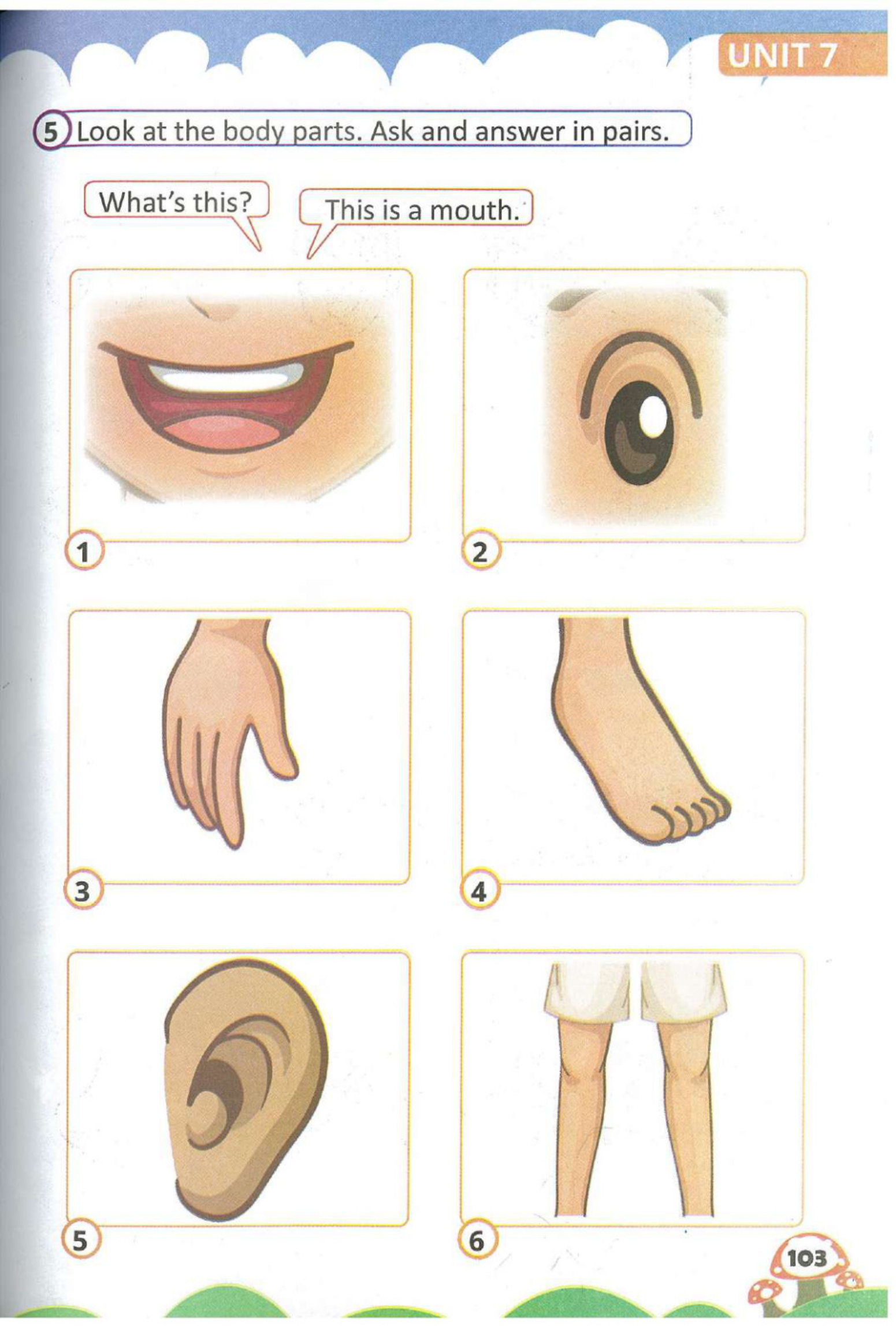 UNIT 7

5 Look at the body parts. Ask and answer in pairs.

What's this?

This is a mouth.

1

2

3

4

5

6

103